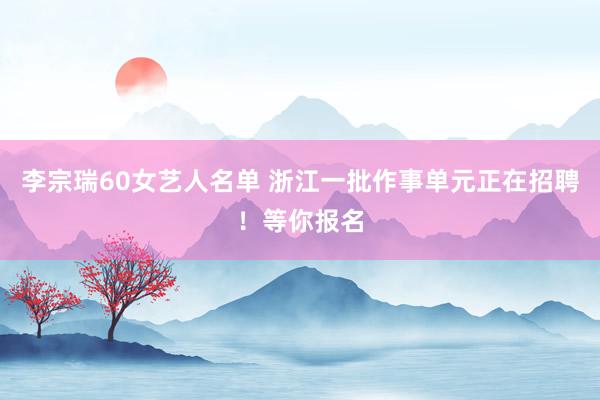 李宗瑞60女艺人名单 浙江一批作事单元正在招聘！等你报名